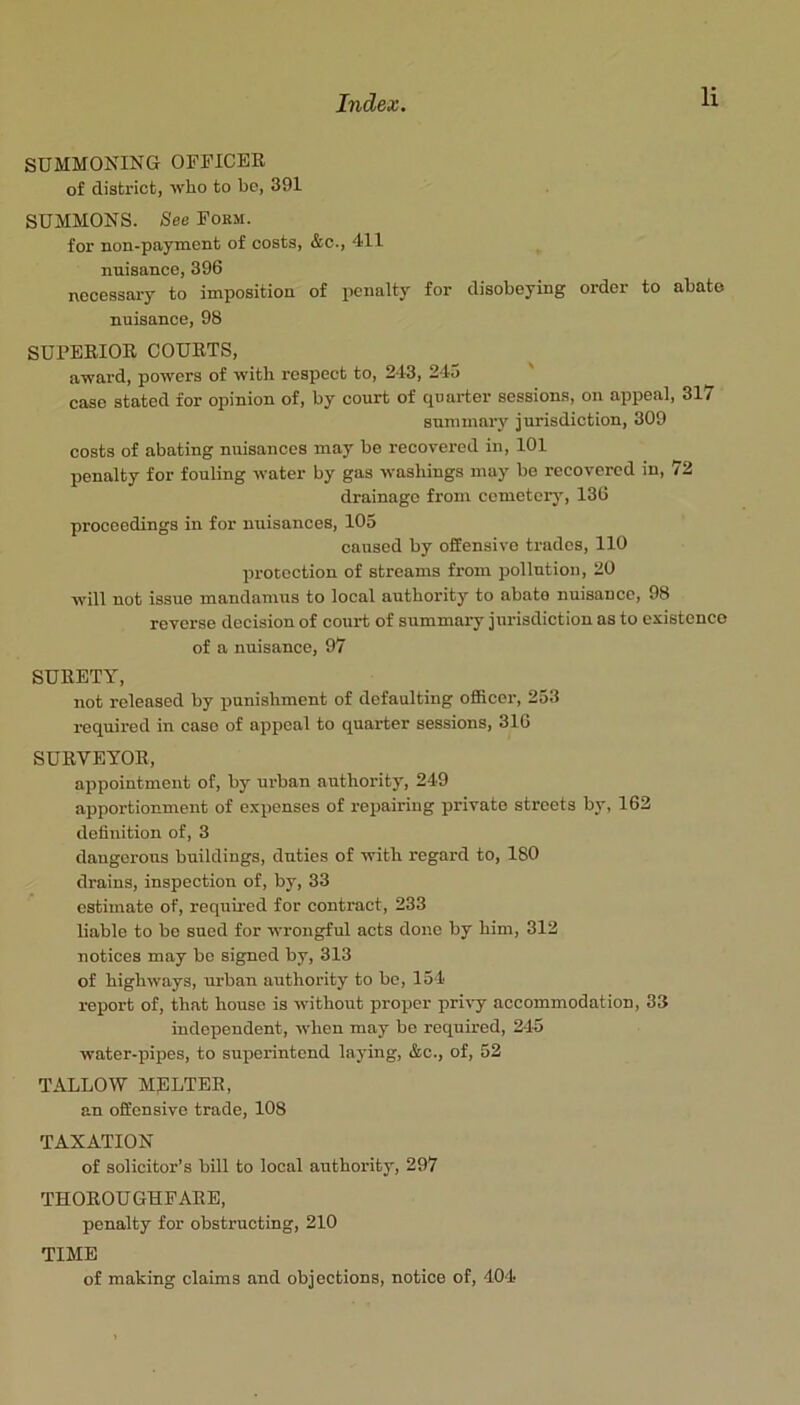 Index. li

SUMMONING OFFICER
of district, who to be, 391

SUMMONS. See Form.
for non-payment of costs, &c., 411
nuisance, 396
necessary to imposition of penalty for disobeying order to abate nuisance, 98

SUPERIOR COURTS,
award, powers of with respect to, 243, 245
case stated for opinion of, by court of quarter sessions, on appeal, 317
summary jurisdiction, 309
costs of abating nuisances may be recovered in, 101
penalty for fouling water by gas washings may be recovered in, 72
drainage from cemetery, 136
proceedings in for nuisances, 105
caused by offensive trades, 110
protection of streams from pollution, 20
will not issue mandamus to local authority to abate nuisance, 98
reverse decision of court of summary jurisdiction as to existence of a nuisance, 97

SURETY,
not released by punishment of defaulting officer, 253
required in case of appeal to quarter sessions, 316

SURVEYOR,
appointment of, by urban authority, 249
apportionment of expenses of repairing private streets by, 162
definition of, 3
dangerous buildings, duties of with regard to, 180
drains, inspection of, by, 33
estimate of, required for contract, 233
liable to be sued for wrongful acts done by him, 312
notices may be signed by, 313
of highways, urban authority to be, 154
report of, that house is without proper privy accommodation, 33
independent, when may be required, 245
water-pipes, to superintend laying, &c., of, 52

TALLOW MELTER,
an offensive trade, 108

TAXATION
of solicitor's bill to local authority, 297

THOROUGHFARE,
penalty for obstructing, 210

TIME
of making claims and objections, notice of, 404